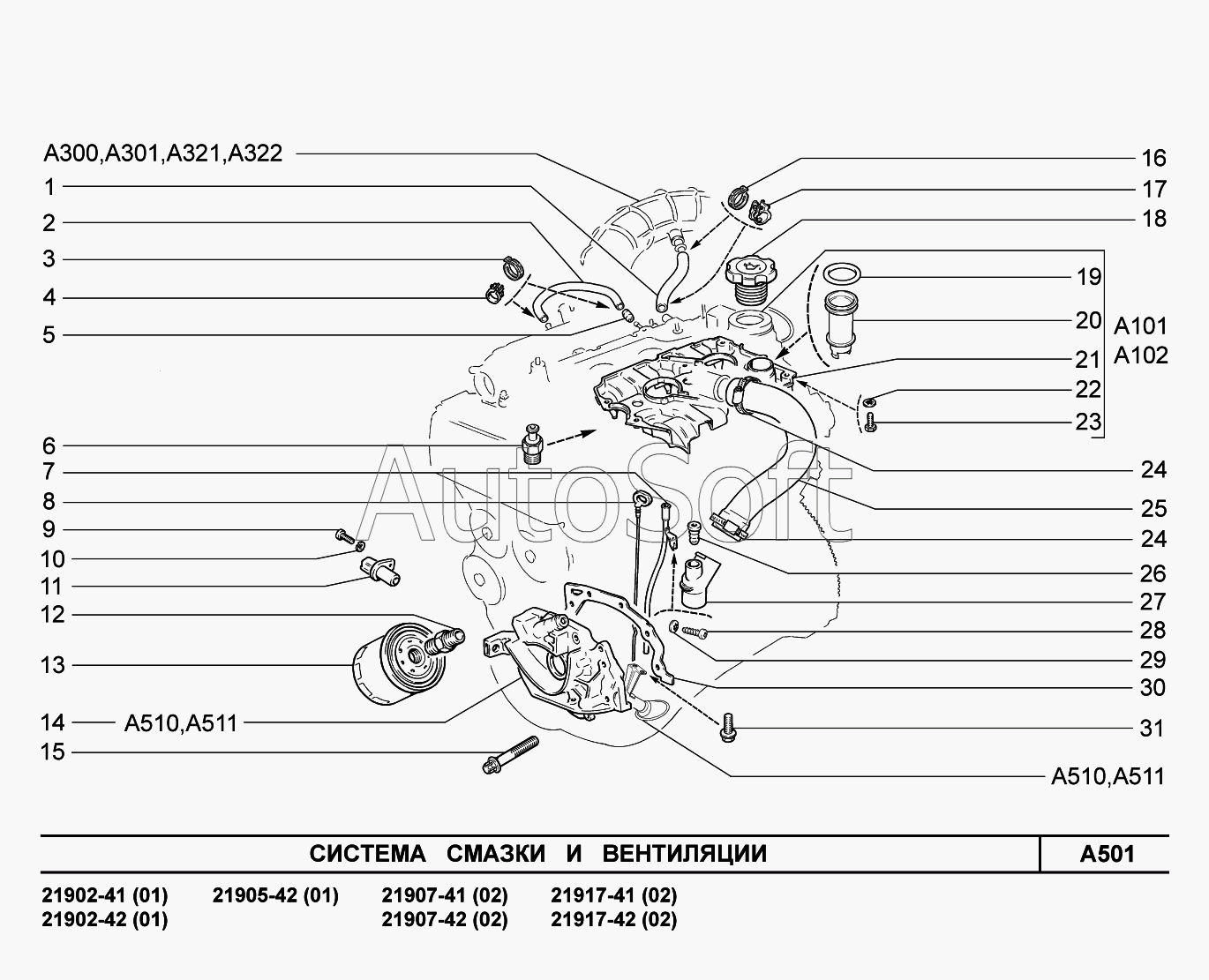 A300,A301,A321,A322

1

2

3

4

5

6

7

8

9

10

11

12

13

14 A510,A511

15

16

17

18

19

20

21

22

23

A101
A102

24

25

24

26

27

28

29

30

31

A510,A511

AutoSoft

СИСТЕМА СМАЗКИ И ВЕНТИЛЯЦИИ

A501

21902-41 (01)
21902-42 (01)

21905-42 (01)

21907-41 (02)
21907-42 (02)

21917-41 (02)
21917-42 (02)